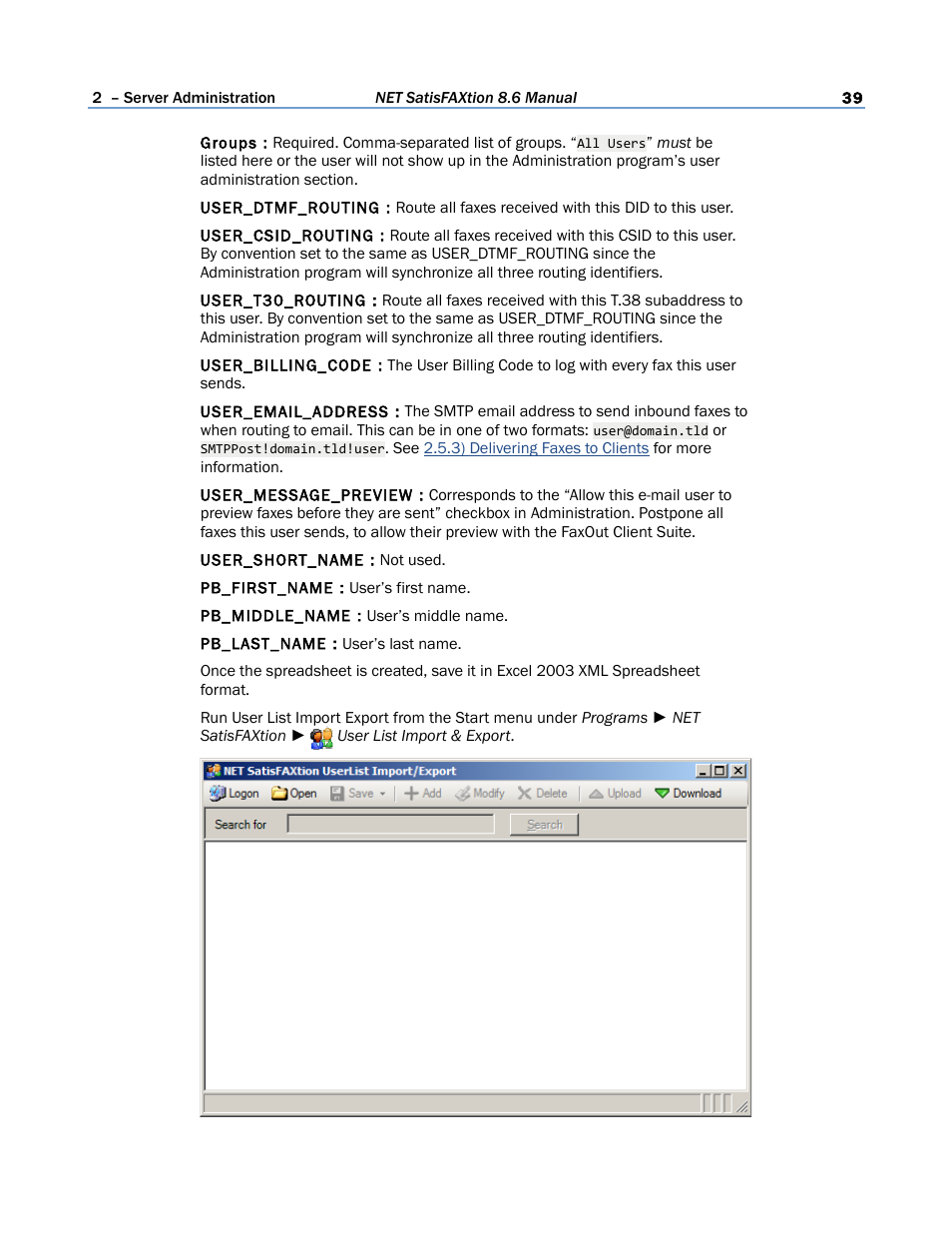 2 – Server Administration NET SatisFAXtion 8.6 Manual 39

Groups : Required. Comma-separated list of groups. “All Users” must be listed here or the user will not show up in the Administration program’s user administration section.

USER_DTMF_ROUTING : Route all faxes received with this DID to this user.

USER_CSID_ROUTING : Route all faxes received with this CSID to this user. By convention set to the same as USER_DTMF_ROUTING since the Administration program will synchronize all three routing identifiers.

USER_T30_ROUTING : Route all faxes received with this T.38 subaddress to this user. By convention set to the same as USER_DTMF_ROUTING since the Administration program will synchronize all three routing identifiers.

USER_BILLING_CODE : The User Billing Code to log with every fax this user sends.

USER_EMAIL_ADDRESS : The SMTP email address to send inbound faxes to when routing to email. This can be in one of two formats: user@domain.tld or SMTPPost!domain.tld!user. See 2.5.3) Delivering Faxes to Clients for more information.

USER_MESSAGE_PREVIEW : Corresponds to the “Allow this e-mail user to preview faxes before they are sent” checkbox in Administration. Postpone all faxes this user sends, to allow their preview with the FaxOut Client Suite.

USER_SHORT_NAME : Not used.

PB_FIRST_NAME : User’s first name.

PB_MIDDLE_NAME : User’s middle name.

PB_LAST_NAME : User’s last name.

Once the spreadsheet is created, save it in Excel 2003 XML Spreadsheet format.

Run User List Import Export from the Start menu under Programs ► NET SatisFAXtion ► User List Import & Export.

NET SatisFAXtion UserList Import/Export
Logon Open Save Add Modify Delete Upload Download
Search for Search